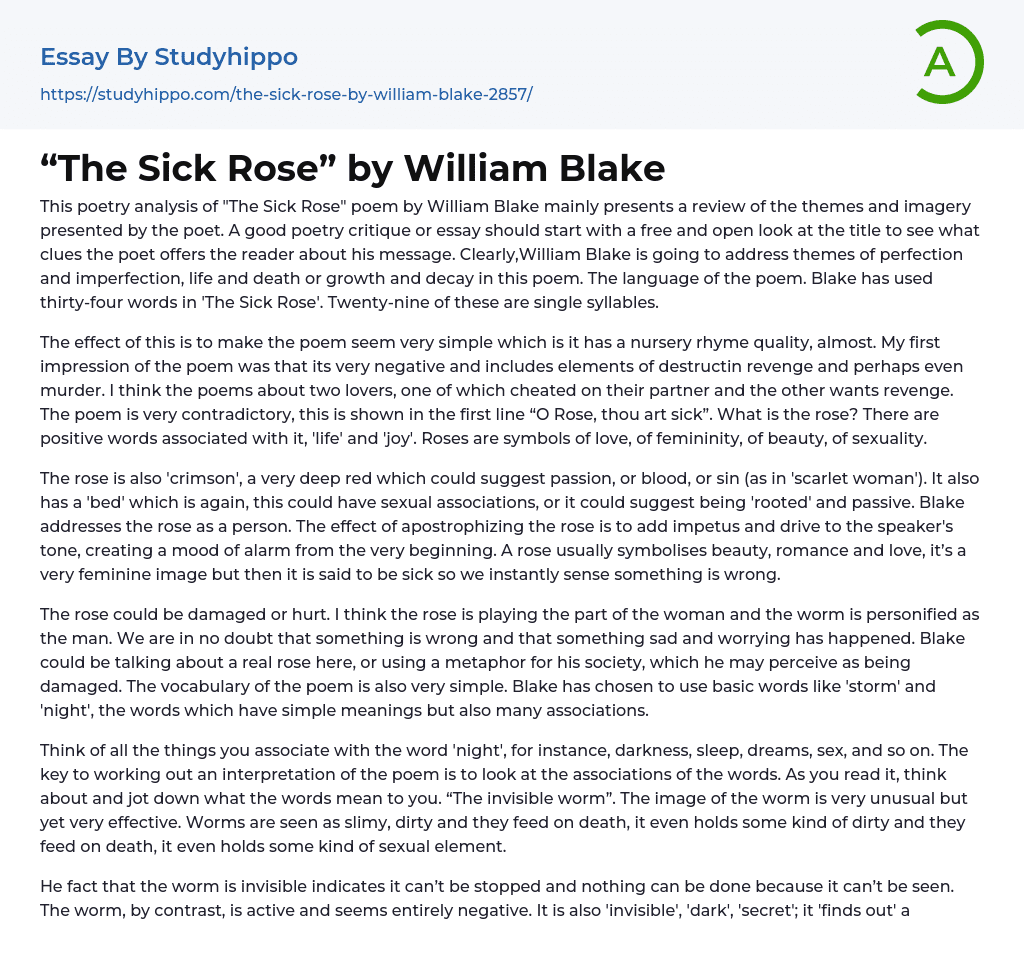 Essay By Studyhippo

https://studyhippo.com/the-sick-rose-by-william-blake-2857/

A

“The Sick Rose” by William Blake

This poetry analysis of "The Sick Rose" poem by William Blake mainly presents a review of the themes and imagery presented by the poet. A good poetry critique or essay should start with a free and open look at the title to see what clues the poet offers the reader about his message. Clearly,William Blake is going to address themes of perfection and imperfection, life and death or growth and decay in this poem. The language of the poem. Blake has used thirty-four words in 'The Sick Rose'. Twenty-nine of these are single syllables.

The effect of this is to make the poem seem very simple which is it has a nursery rhyme quality, almost. My first impression of the poem was that its very negative and includes elements of destructin revenge and perhaps even murder. I think the poems about two lovers, one of which cheated on their partner and the other wants revenge. The poem is very contradictory, this is shown in the first line “O Rose, thou art sick”. What is the rose? There are positive words associated with it, 'life' and 'joy'. Roses are symbols of love, of femininity, of beauty, of sexuality.

The rose is also 'crimson', a very deep red which could suggest passion, or blood, or sin (as in 'scarlet woman'). It also has a 'bed' which is again, this could have sexual associations, or it could suggest being 'rooted' and passive. Blake addresses the rose as a person. The effect of apostrophizing the rose is to add impetus and drive to the speaker's tone, creating a mood of alarm from the very beginning. A rose usually symbolises beauty, romance and love, it’s a very feminine image but then it is said to be sick so we instantly sense something is wrong.

The rose could be damaged or hurt. I think the rose is playing the part of the woman and the worm is personified as the man. We are in no doubt that something is wrong and that something sad and worrying has happened. Blake could be talking about a real rose here, or using a metaphor for his society, which he may perceive as being damaged. The vocabulary of the poem is also very simple. Blake has chosen to use basic words like 'storm' and 'night', the words which have simple meanings but also many associations.

Think of all the things you associate with the word 'night', for instance, darkness, sleep, dreams, sex, and so on. The key to working out an interpretation of the poem is to look at the associations of the words. As you read it, think about and jot down what the words mean to you. “The invisible worm”. The image of the worm is very unusual but yet very effective. Worms are seen as slimy, dirty and they feed on death, it even holds some kind of dirty and they feed on death, it even holds some kind of sexual element.

He fact that the worm is invisible indicates it can’t be stopped and nothing can be done because it can’t be seen. The worm, by contrast, is active and seems entirely negative. It is also 'invisible', 'dark', 'secret'; it 'finds out' a